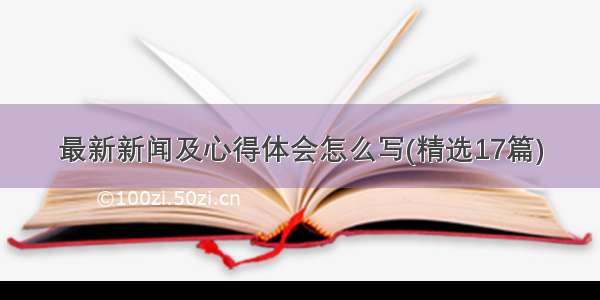 最新新闻及心得体会怎么写(精选17篇)

©100zi.50zi.cn